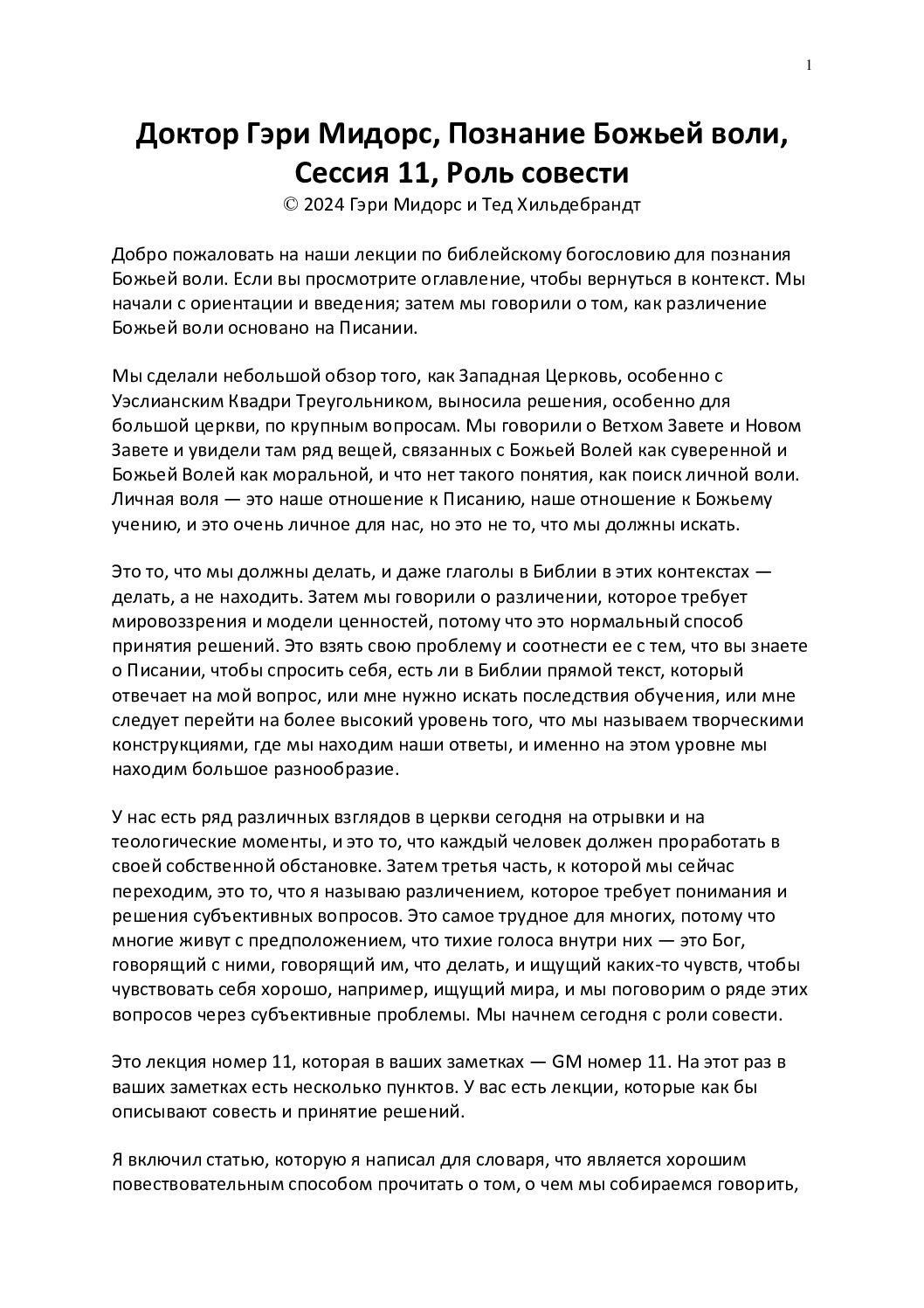 1

Доктор Гэри Мидорс, Познание Божьей воли, Сессия 11, Роль совести
© 2024 Гэри Мидорс и Тед Хильдебрандт

Добро пожаловать на наши лекции по библейскому богословию для познания Божьей воли. Если вы просмотрите оглавление, чтобы вернуться в контекст. Мы начали с ориентации и введения; затем мы говорили о том, как различение Божьей воли основано на Писании.

Мы сделали небольшой обзор того, как Западная Церковь, особенно с Уэслианским Квадри Треугольником, выносила решения, особенно для большой церкви, по крупным вопросам. Мы говорили о Ветхом Завете и Новом Завете и увидели там ряд вещей, связанных с Божьей Волей как суверенной и Божьей Волей как моральной, и что нет такого понятия, как поиск личной воли. Личная воля — это наше отношение к Писанию, наше отношение к Божьему учению, и это очень личное для нас, но это не то, что мы должны искать.

Это то, что мы должны делать, и даже глаголы в Библии в этих контекстах — делать, а не находить. Затем мы говорили о различении, которое требует мировоззрения и модели ценностей, потому что это нормальный способ принятия решений. Это взять свою проблему и соотнести ее с тем, что вы знаете о Писании, чтобы спросить себя, есть ли в Библии прямой текст, который отвечает на мой вопрос, или мне нужно искать последствия обучения, или мне следует перейти на более высокий уровень того, что мы называем творческими конструкциями, где мы находим наши ответы, и именно на этом уровне мы находим большое разнообразие.

У нас есть ряд различных взглядов в церкви сегодня на отрывки и на теологические моменты, и это то, что каждый человек должен проработать в своей собственной обстановке. Затем третья часть, к которой мы сейчас переходим, это то, что я называю различением, которое требует понимания и решения субъективных вопросов. Это самое трудное для многих, потому что многие живут с предположением, что тихие голоса внутри них — это Бог, говорящий с ними, говорящий им, что делать, и ищущий каких-то чувств, чтобы чувствовать себя хорошо, например, ищущий мира, и мы поговорим о ряде этих вопросов через субъективные проблемы. Мы начнем сегодня с роли совести.

Это лекция номер 11, которая в ваших заметках — GM номер 11. На этот раз в ваших заметках есть несколько пунктов. У вас есть лекции, которые как бы описывают совесть и принятие решений.

Я включил статью, которую я написал для словаря, что является хорошим повествовательным способом прочитать о том, о чем мы собираемся говорить,